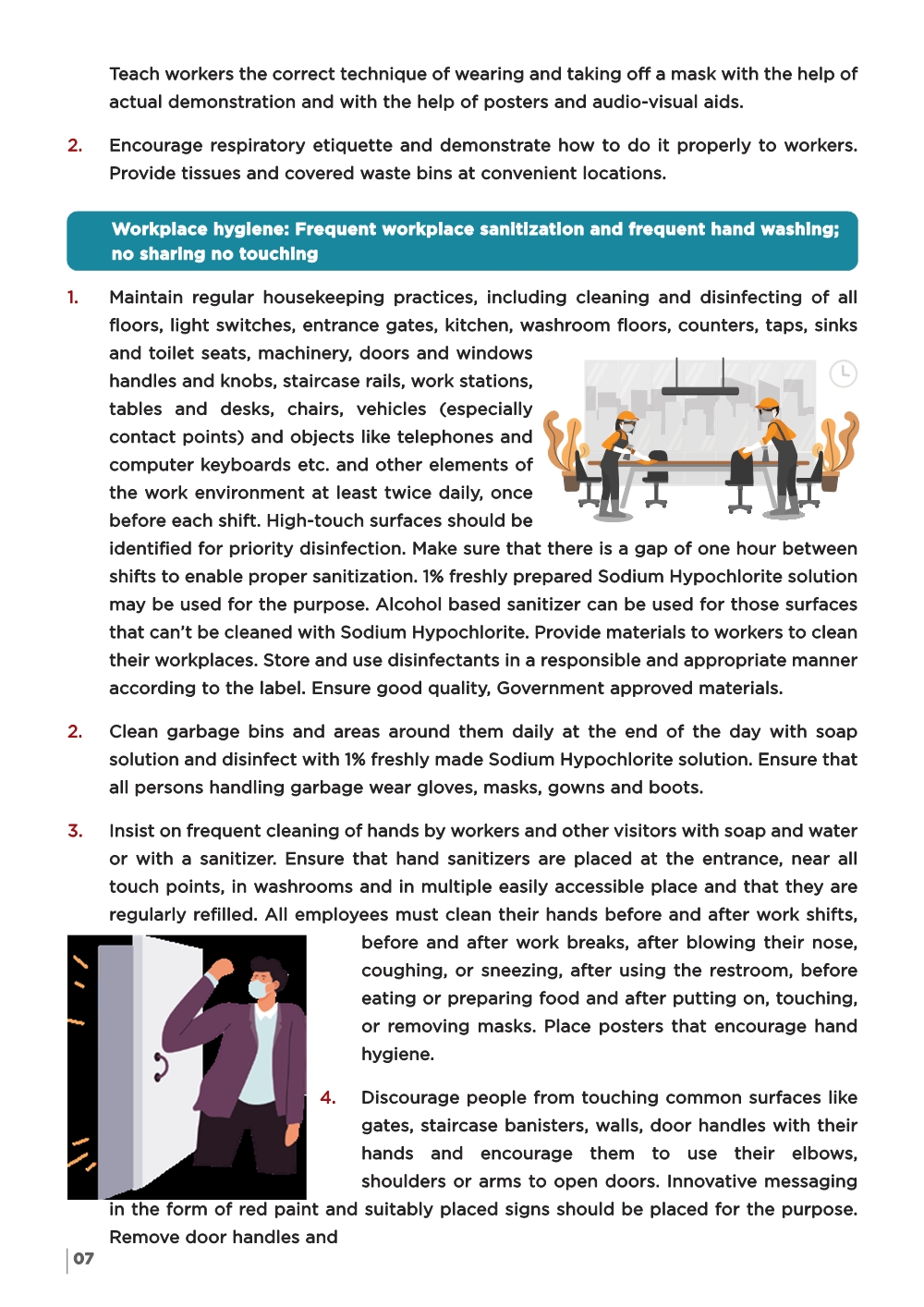 Teach workers the correct technique of wearing and taking off a mask with the help of actual demonstration and with the help of posters and audio-visual aids.

2. Encourage respiratory etiquette and demonstrate how to do it properly to workers. Provide tissues and covered waste bins at convenient locations.

Workplace hygiene: Frequent workplace sanitization and frequent hand washing; no sharing no touching

1. Maintain regular housekeeping practices, including cleaning and disinfecting of all floors, light switches, entrance gates, kitchen, washroom floors, counters, taps, sinks and toilet seats, machinery, doors and windows handles and knobs, staircase rails, work stations, tables and desks, chairs, vehicles (especially contact points) and objects like telephones and computer keyboards etc. and other elements of the work environment at least twice daily, once before each shift. High-touch surfaces should be identified for priority disinfection. Make sure that there is a gap of one hour between shifts to enable proper sanitization. 1% freshly prepared Sodium Hypochlorite solution may be used for the purpose. Alcohol based sanitizer can be used for those surfaces that can't be cleaned with Sodium Hypochlorite. Provide materials to workers to clean their workplaces. Store and use disinfectants in a responsible and appropriate manner according to the label. Ensure good quality, Government approved materials.

2. Clean garbage bins and areas around them daily at the end of the day with soap solution and disinfect with 1% freshly made Sodium Hypochlorite solution. Ensure that all persons handling garbage wear gloves, masks, gowns and boots.

3. Insist on frequent cleaning of hands by workers and other visitors with soap and water or with a sanitizer. Ensure that hand sanitizers are placed at the entrance, near all touch points, in washrooms and in multiple easily accessible place and that they are regularly refilled. All employees must clean their hands before and after work shifts, before and after work breaks, after blowing their nose, coughing, or sneezing, after using the restroom, before eating or preparing food and after putting on, touching, or removing masks. Place posters that encourage hand hygiene.

4. Discourage people from touching common surfaces like gates, staircase banisters, walls, door handles with their hands and encourage them to use their elbows, shoulders or arms to open doors. Innovative messaging in the form of red paint and suitably placed signs should be placed for the purpose. Remove door handles and

07